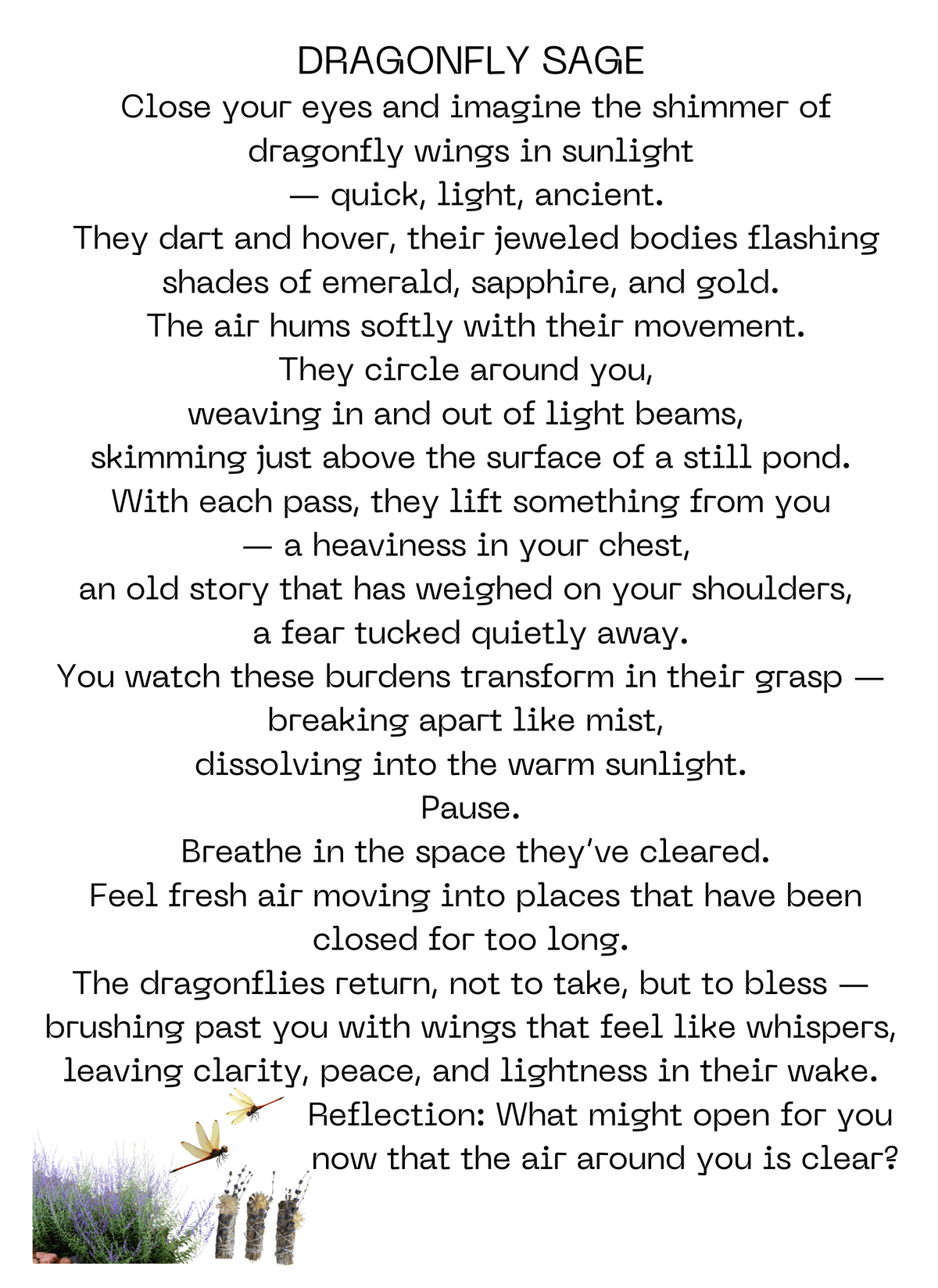 DRAGONFLY SAGE

Close your eyes and imagine the shimmer of dragonfly wings in sunlight
— quick, light, ancient.
They dart and hover, their jeweled bodies flashing shades of emerald, sapphire, and gold.
The air hums softly with their movement.
They circle around you,
weaving in and out of light beams,
skimming just above the surface of a still pond.
With each pass, they lift something from you
— a heaviness in your chest,
an old story that has weighed on your shoulders,
a fear tucked quietly away.
You watch these burdens transform in their grasp —
breaking apart like mist,
dissolving into the warm sunlight.
Pause.
Breathe in the space they've cleared.
Feel fresh air moving into places that have been closed for too long.
The dragonflies return, not to take, but to bless —
brushing past you with wings that feel like whispers,
leaving clarity, peace, and lightness in their wake.
Reflection: What might open for you now that the air around you is clear?